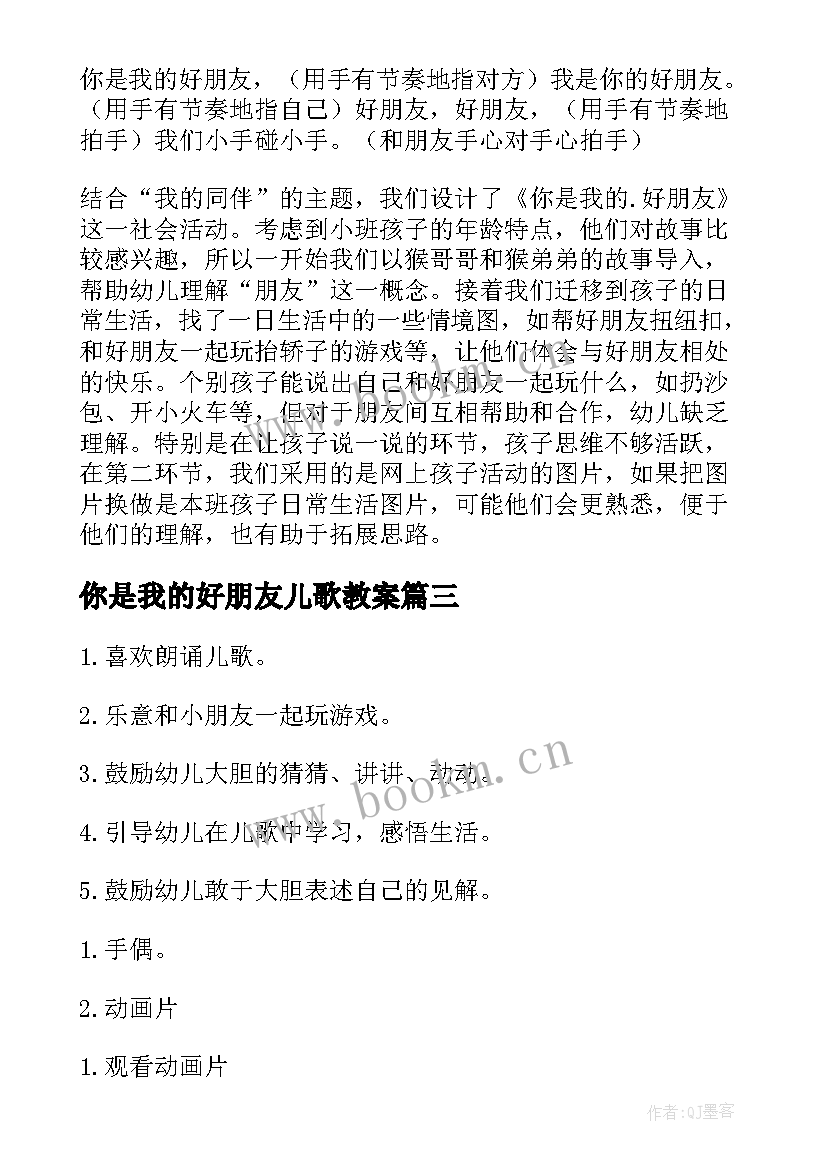 你是我的好朋友，（用手有节奏地指对方）我是你的好朋友。（用手有节奏地指自己）好朋友，好朋友，（用手有节奏地拍手）我们小手碰小手。（和朋友手心对手心拍手）

结合“我的同伴”的主题，我们设计了《你是我的.好朋友》这一社会活动。考虑到小班孩子的年龄特点，他们对故事比较感兴趣，所以一开始我们以猴哥哥和猴弟弟的故事导入，帮助幼儿理解“朋友”这一概念。接着我们迁移到孩子的日常生活，找了一日生活中的一些情境图，如帮好朋友扭纽扣，和好朋友一起玩抬轿子的游戏等，让他们体会与好朋友相处的快乐。个别孩子能说出自己和好朋友一起玩什么，如扔沙包、开小火车等，但对于朋友间互相帮助和合作，幼儿缺乏理解。特别是在让孩子说一说的环节，孩子思维不够活跃，在第二环节，我们采用的是网上孩子活动的图片，如果把图片换做是本班孩子日常生活图片，可能他们会更熟悉，便于他们的理解，也有助于拓展思路。

你是我的好朋友儿歌教案篇三

1.喜欢朗诵儿歌。

2.乐意和小朋友一起玩游戏。

3.鼓励幼儿大胆的猜猜、讲讲、动动。

4.引导幼儿在儿歌中学习，感悟生活。

5.鼓励幼儿敢于大胆表述自己的见解。

1.手偶。

2.动画片

1.观看动画片

www.bookm.cn

作者:QJ墨客